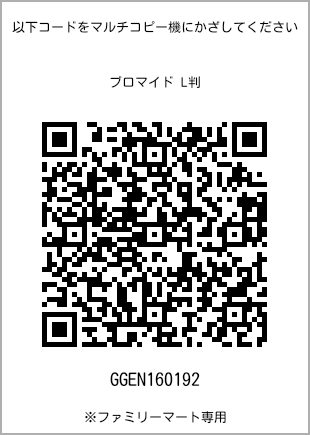 以下コードをマルチコピー機にかざしてください

ブロマイド L判

GGEN160192

※ファミリーマート専用